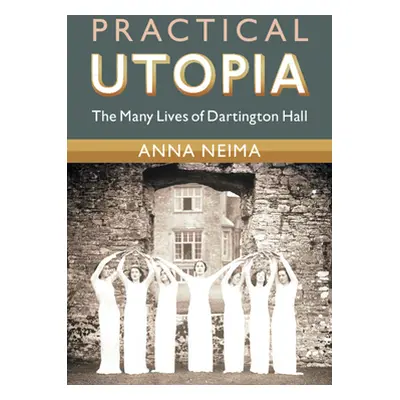 PRACTICAL
UTOPIA

The Many Lives of Dartington Hall

ANNA NEIMA